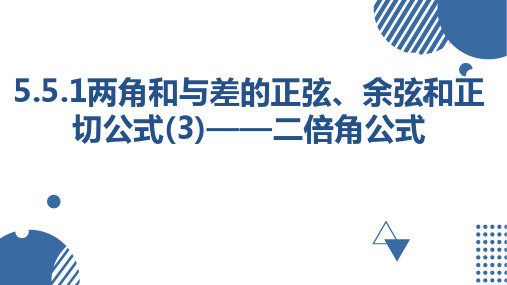 5.5.1两角和与差的正弦、余弦和正切公式(3)——二倍角公式